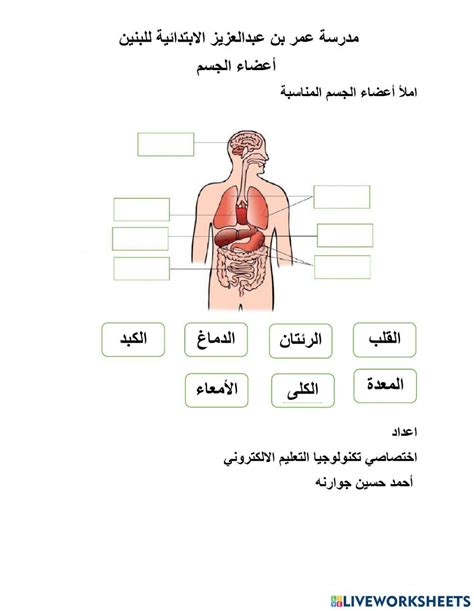 مدرسة عمر بن عبدالعزيز الابتدائية للبنين

أعضاء الجسم

املأ أعضاء الجسم المناسبة

القلب

الرئتان

الدماغ

الكبد

المعدة

الكلى

الأمعاء

اعداد

اختصاصي تكنولوجيا التعليم الالكتروني

أحمد حسين جوارنه

LIVEWORKSHEETS